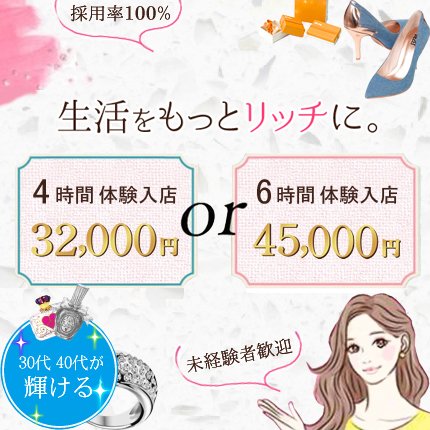 採用率100%

生活をもっとリッチに。

4時間 体験入店
32,000円

or

6時間 体験入店
45,000円

30代 40代が
輝ける

未経験者歓迎